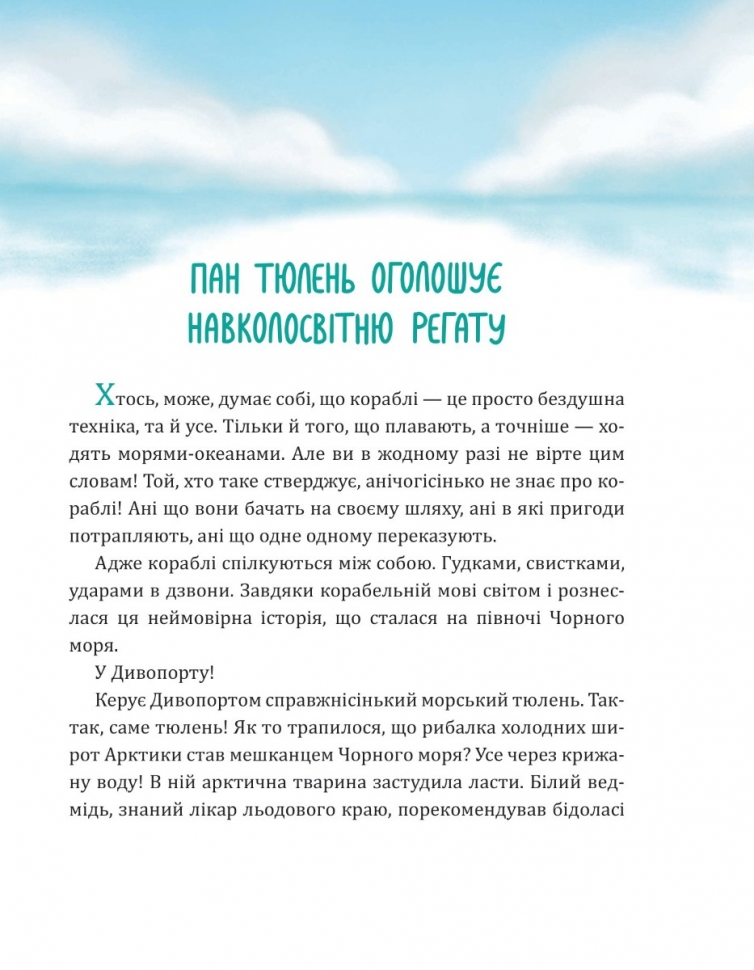 ПАН ТЮЛЕНЬ ОГОЛОШУЄ НАВКОЛОСВІТНЮ РЕГАТУ

Хтось, може, думає собі, що кораблі — це просто бездушна техніка, та й усе. Тільки й того, що плавають, а точніше — ходять морями-океанами. Але ви в жодному разі не вірте цим словам! Той, хто таке стверджує, анічогісінько не знає про кораблі! Ані що вони бачать на своєму шляху, ані в які пригоди потрапляють, ані що одне одному переказують.

Адже кораблі спілкуються між собою. Гудками, свистками, ударами в дзвони. Завдяки корабельній мові світом і рознеслася ця неймовірна історія, що сталася на півночі Чорного моря.

У Дивопорту!

Керує Дивопортом справжнісінький морський тюлень. Так-так, саме тюлень! Як то трапилося, що рибалка холодних широт Арктики став мешканцем Чорного моря? Усе через крижану воду! В ній арктична тварина застудила ласти. Білий ведмідь, знаний лікар льодового краю, порекомендував бідоласі